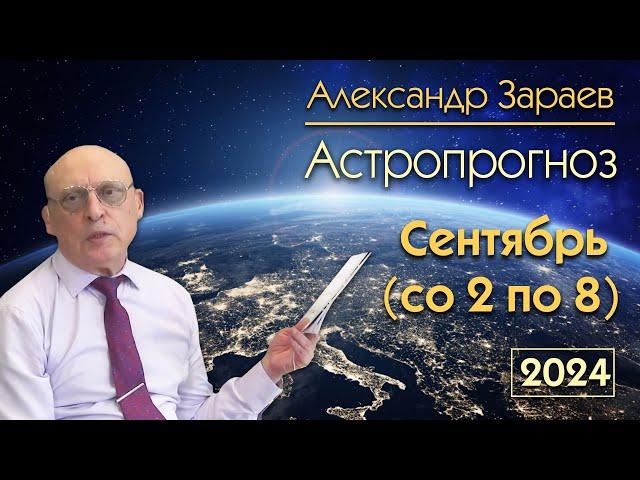 Александр Зараев
Астропрогноз
Сентябрь
(со 2 по 8)
2024